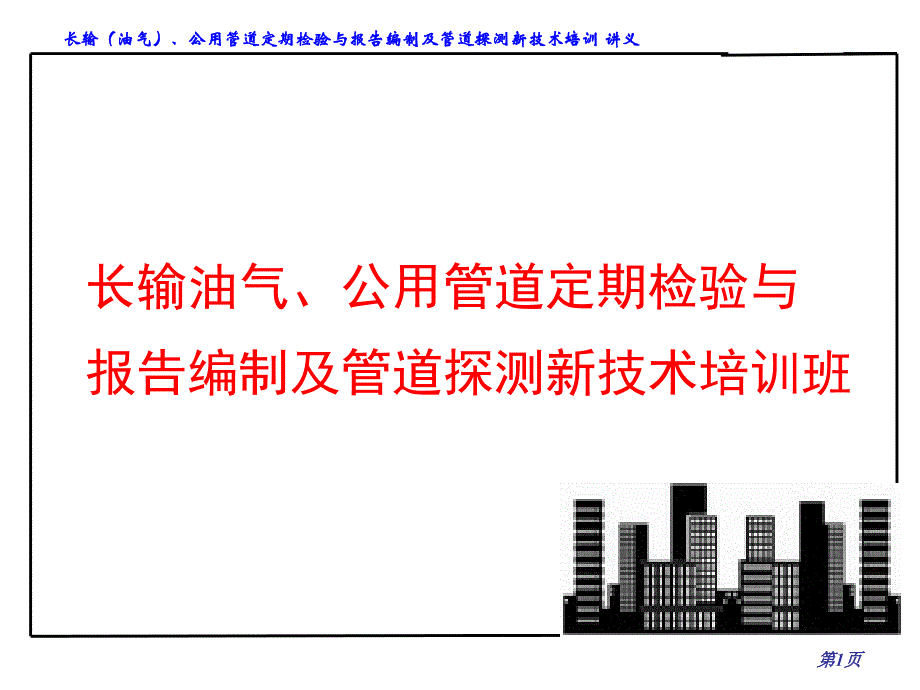 长输（油气）、公用管道定期检验与报告编制及管道探测新技术培训 讲义

长输油气、公用管道定期检验与报告编制及管道探测新技术培训班

第1页